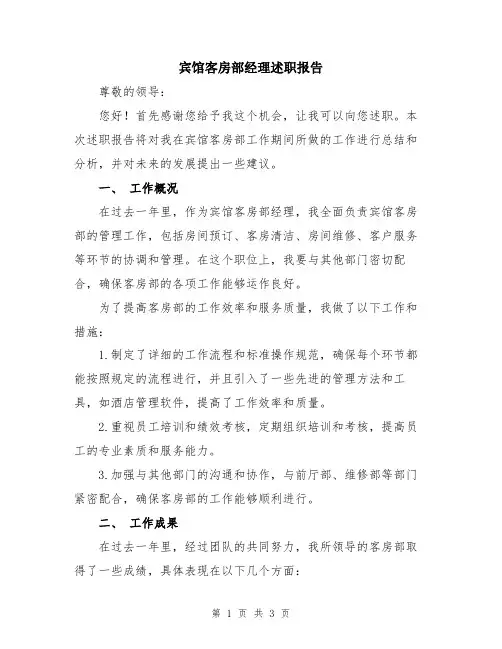 宾馆客房部经理述职报告

尊敬的领导：

您好！首先感谢您给予我这个机会，让我可以向您述职。本次述职报告将对我在宾馆客房部工作期间所做的工作进行总结和分析，并对未来的发展提出一些建议。

一、 工作概况

在过去一年里，作为宾馆客房部经理，我全面负责宾馆客房部的管理工作，包括房间预订、客房清洁、房间维修、客户服务等环节的协调和管理。在这个职位上，我要与其他部门密切配合，确保客房部的各项工作能够运作良好。

为了提高客房部的工作效率和服务质量，我做了以下工作和措施：

1.制定了详细的工作流程和标准操作规范，确保每个环节都能按照规定的流程进行，并且引入了一些先进的管理方法和工具，如酒店管理软件，提高了工作效率和质量。

2.重视员工培训和绩效考核，定期组织培训和考核，提高员工的专业素质和服务能力。

3.加强与其他部门的沟通和协作，与前厅部、维修部等部门紧密配合，确保客房部的工作能够顺利进行。

二、 工作成果

在过去一年里，经过团队的共同努力，我所领导的客房部取得了一些成绩，具体表现在以下几个方面：

第 1 页 共 3 页